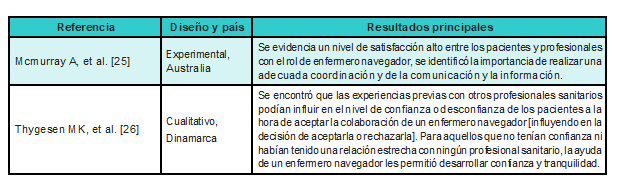 | Referencia | Diseño y país | Resultados principales |
|---|---|---|
| Mcmurray A, et al. [25] | Experimental, Australia | Se evidencia un nivel de satisfacción alto entre los pacientes y profesionales con el rol de enfermero navegador, se identificó la importancia de realizar una adecuada coordinación y de la comunicación y la información. |
| Thygesen MK, et al. [26] | Cualitativo, Dinamarca | Se encontró que las experiencias previas con otros profesionales sanitarios podían influir en el nivel de confianza o desconfianza de los pacientes a la hora de aceptar la colaboración de un enfermero navegador [influyendo en la decisión de aceptarla o rechazarla]. Para aquellos que no tenían confianza ni habían tenido una relación estrecha con ningún profesional sanitario, la ayuda de un enfermero navegador les permitió desarrollar confianza y tranquilidad. |